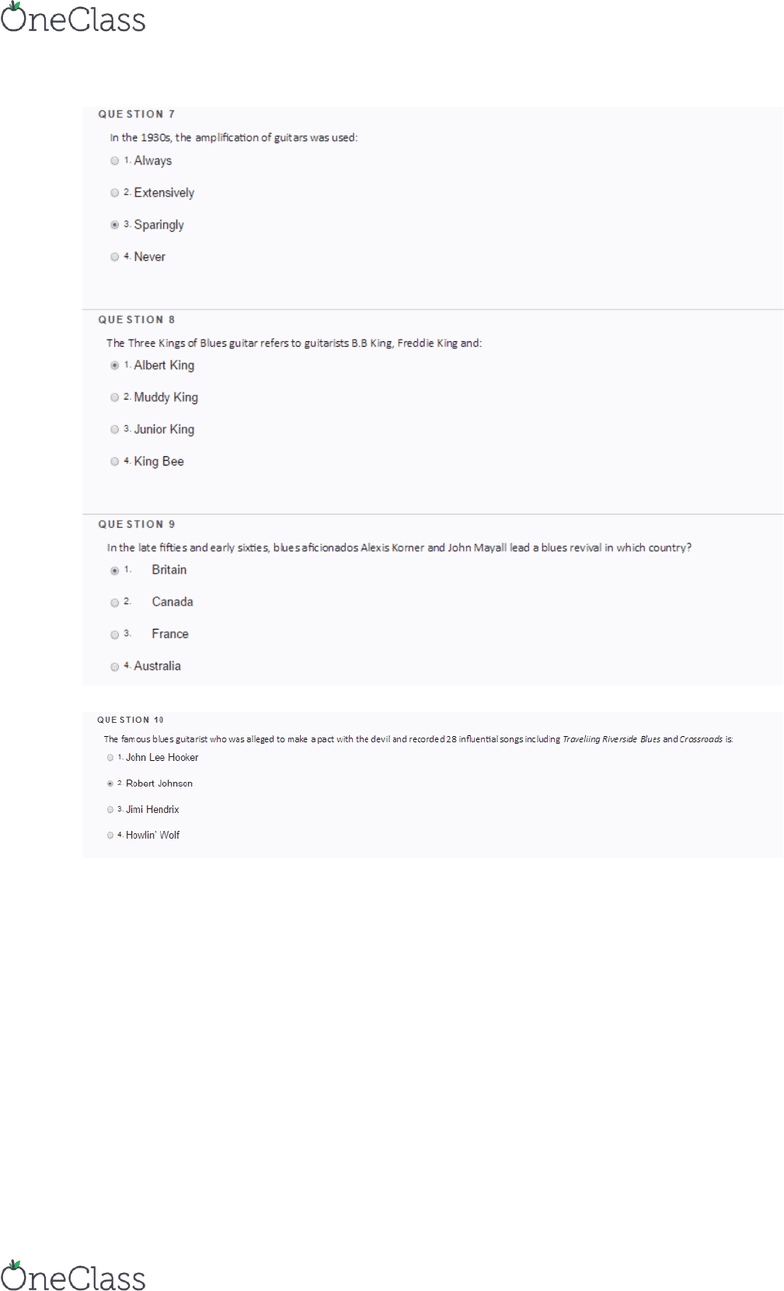 OneClass

QUESTION 7

In the 1930s, the amplification of guitars was used:

1. Always

2. Extensively

3. Sparingly

4. Never

QUESTION 8

The Three Kings of Blues guitar refers to guitarists B.B King, Freddie King and:

1. Albert King

2. Muddy King

3. Junior King

4. King Bee

QUESTION 9

In the late fifties and early sixties, blues aficionados Alexis Korner and John Mayall lead a blues revival in which country?

1. Britain

2. Canada

3. France

4. Australia

QUESTION 10

The famous blues guitarist who was alleged to make a pact with the devil and recorded 28 influential songs including Travelling Riverside Blues and Crossroads is:

1. John Lee Hooker

2. Robert Johnson

3. Jimi Hendrix

4. Howlin' Wolf

OneClass